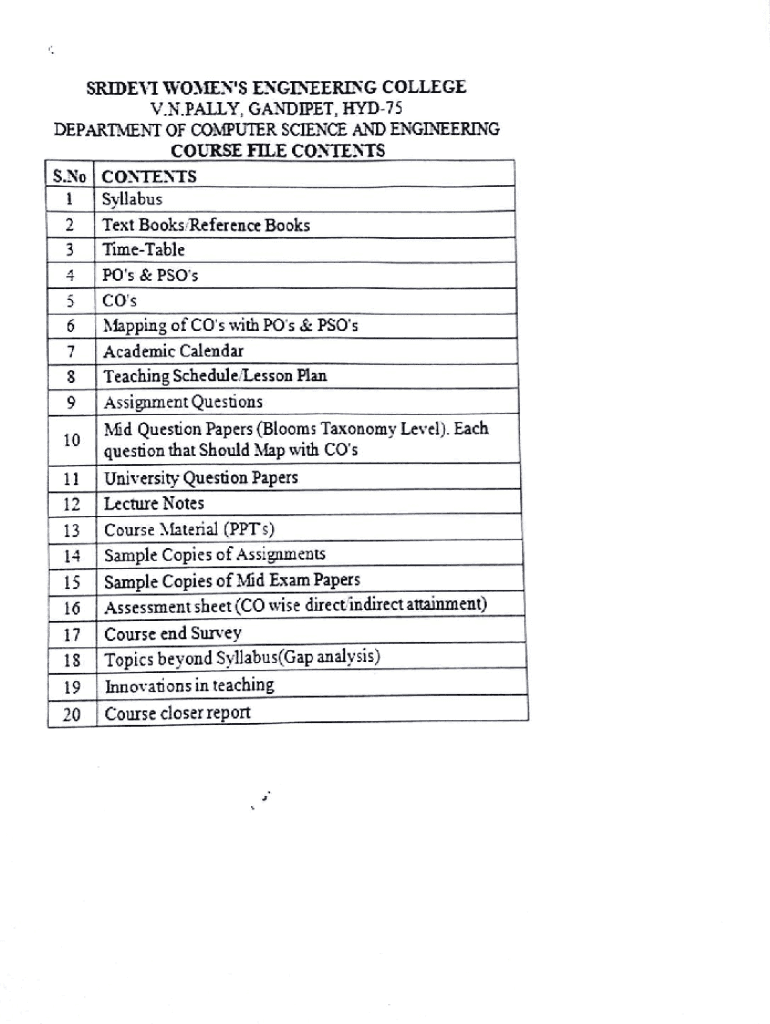 SRIDEVI WOMEN'S ENGINEERING COLLEGE
V.N.PALLY, GANDIPET, HYD-75
DEPARTMENT OF COMPUTER SCIENCE AND ENGINEERING
COURSE FILE CONTENTS

| S.No | CONTENTS |
|---|---|
| 1 | Syllabus |
| 2 | Text Books/Reference Books |
| 3 | Time-Table |
| 4 | PO's & PSO's |
| 5 | CO's |
| 6 | Mapping of CO's with PO's & PSO's |
| 7 | Academic Calendar |
| 8 | Teaching Schedule/Lesson Plan |
| 9 | Assignment Questions |
| 10 | Mid Question Papers (Blooms Taxonomy Level). Each question that Should Map with CO's |
| 11 | University Question Papers |
| 12 | Lecture Notes |
| 13 | Course Material (PPT's) |
| 14 | Sample Copies of Assignments |
| 15 | Sample Copies of Mid Exam Papers |
| 16 | Assessment sheet (CO wise direct/indirect attainment) |
| 17 | Course end Survey |
| 18 | Topics beyond Syllabus(Gap analysis) |
| 19 | Innovations in teaching |
| 20 | Course closer report |